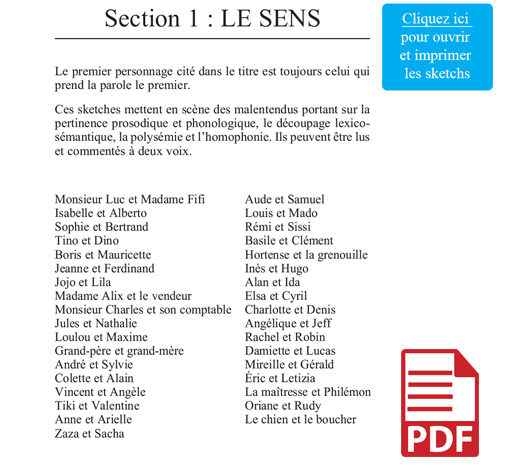 Section 1 : LE SENS

Cliquez ici pour ouvrir et imprimer les sketchs

Le premier personnage cité dans le titre est toujours celui qui prend la parole le premier.

Ces sketches mettent en scène des malentendus portant sur la pertinence prosodique et phonologique, le découpage lexico-sémantique, la polysémie et l'homophonie. Ils peuvent être lus et commentés à deux voix.

Monsieur Luc et Madame Fifi
Isabelle et Alberto
Sophie et Bertrand
Tino et Dino
Boris et Mauricette
Jeanne et Ferdinand
Jojo et Lila
Madame Alix et le vendeur
Monsieur Charles et son comptable
Jules et Nathalie
Loulou et Maxime
Grand-père et grand-mère
André et Sylvie
Colette et Alain
Vincent et Angèle
Tiki et Valentine
Anne et Arielle
Zaza et Sacha

Aude et Samuel
Louis et Mado
Rémi et Sissi
Basile et Clément
Hortense et la grenouille
Inès et Hugo
Alan et Ida
Elsa et Cyril
Charlotte et Denis
Angélique et Jeff
Rachel et Robin
Damiette et Lucas
Mireille et Gérald
Éric et Letizia
La maîtresse et Philémon
Oriane et Rudy
Le chien et le boucher

PDF